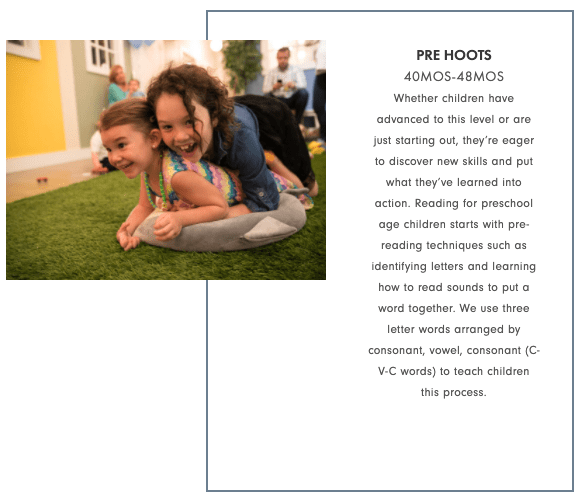 PRE HOOTS
40MOS-48MOS
Whether children have advanced to this level or are just starting out, they're eager to discover new skills and put what they've learned into action. Reading for preschool age children starts with pre-reading techniques such as identifying letters and learning how to read sounds to put a word together. We use three letter words arranged by consonant, vowel, consonant (C-V-C words) to teach children this process.